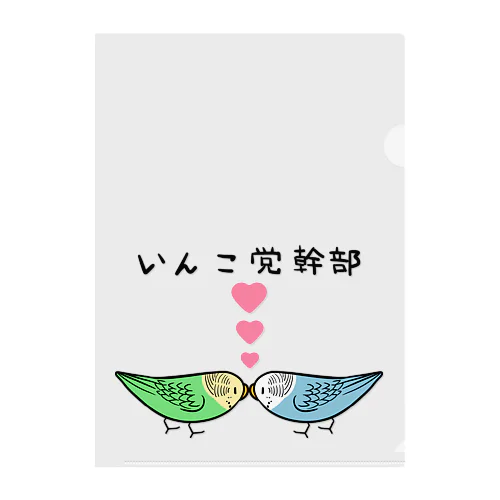 いんこ党幹部